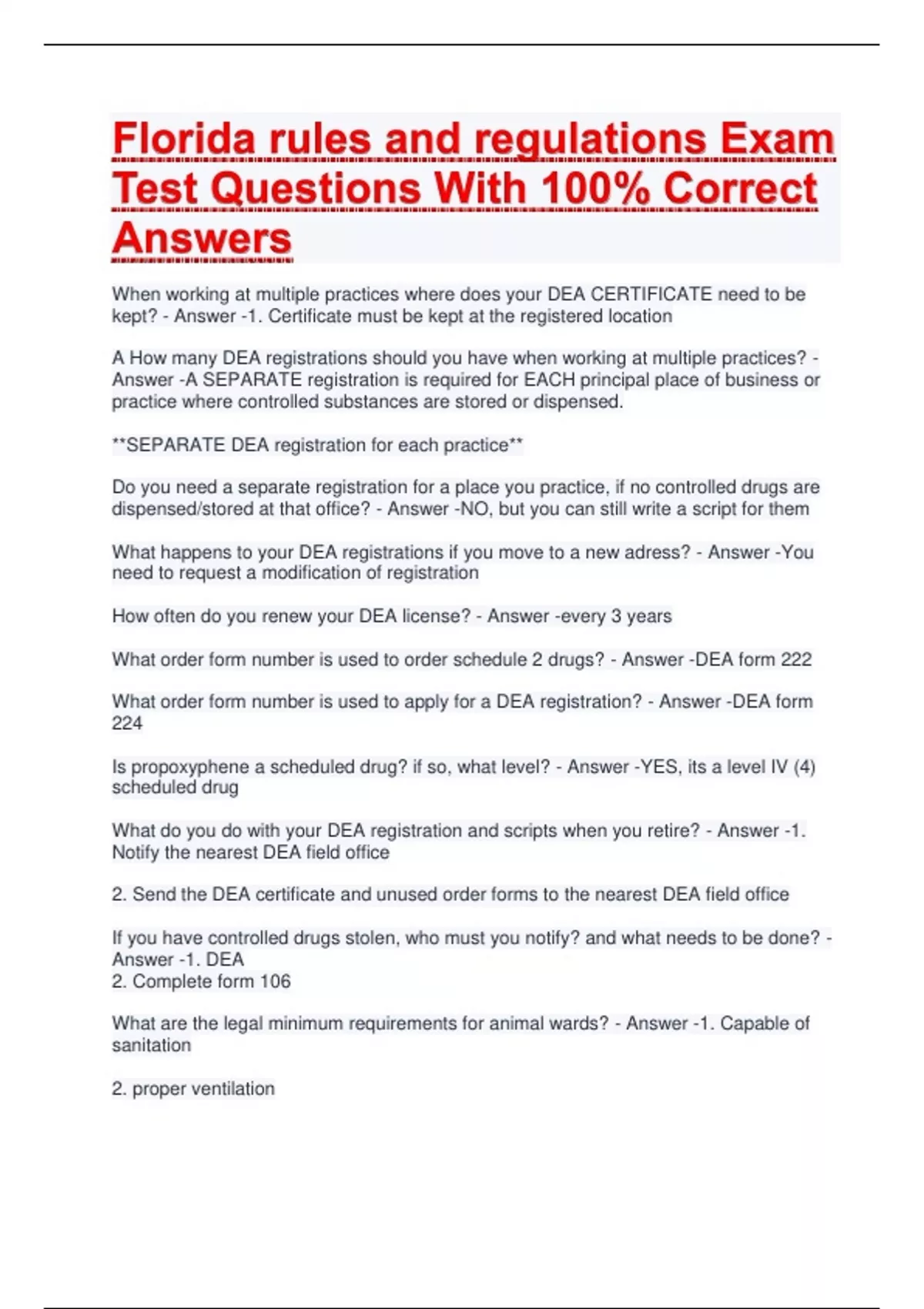 Florida rules and regulations Exam Test Questions With 100% Correct Answers

When working at multiple practices where does your DEA CERTIFICATE need to be kept? - Answer -1. Certificate must be kept at the registered location

A How many DEA registrations should you have when working at multiple practices? - Answer -A SEPARATE registration is required for EACH principal place of business or practice where controlled substances are stored or dispensed.

**SEPARATE DEA registration for each practice**

Do you need a separate registration for a place you practice, if no controlled drugs are dispensed/stored at that office? - Answer -NO, but you can still write a script for them

What happens to your DEA registrations if you move to a new adress? - Answer -You need to request a modification of registration

How often do you renew your DEA license? - Answer -every 3 years

What order form number is used to order schedule 2 drugs? - Answer -DEA form 222

What order form number is used to apply for a DEA registration? - Answer -DEA form 224

Is propoxyphene a scheduled drug? if so, what level? - Answer -YES, its a level IV (4) scheduled drug

What do you do with your DEA registration and scripts when you retire? - Answer -1. Notify the nearest DEA field office

2. Send the DEA certificate and unused order forms to the nearest DEA field office

If you have controlled drugs stolen, who must you notify? and what needs to be done? - Answer -1. DEA
2. Complete form 106

What are the legal minimum requirements for animal wards? - Answer -1. Capable of sanitation

2. proper ventilation